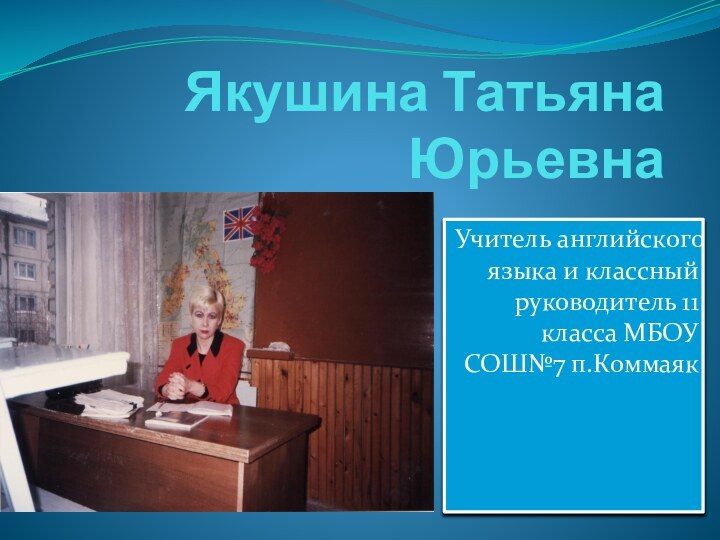 Якушина Татьяна Юрьевна

Учитель английского языка и классный руководитель 11 класса МБОУ СОШ№7 п.Коммаяк